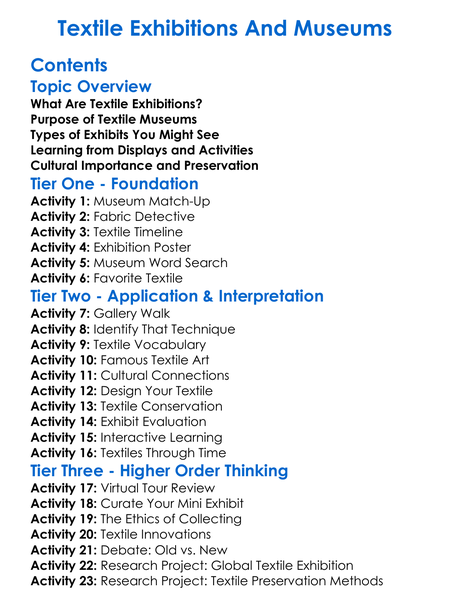 Textile Exhibitions And Museums

Contents

Topic Overview

What Are Textile Exhibitions?
Purpose of Textile Museums
Types of Exhibits You Might See
Learning from Displays and Activities
Cultural Importance and Preservation

Tier One - Foundation

Activity 1: Museum Match-Up
Activity 2: Fabric Detective
Activity 3: Textile Timeline
Activity 4: Exhibition Poster
Activity 5: Museum Word Search
Activity 6: Favorite Textile

Tier Two - Application & Interpretation

Activity 7: Gallery Walk
Activity 8: Identify That Technique
Activity 9: Textile Vocabulary
Activity 10: Famous Textile Art
Activity 11: Cultural Connections
Activity 12: Design Your Textile
Activity 13: Textile Conservation
Activity 14: Exhibit Evaluation
Activity 15: Interactive Learning
Activity 16: Textiles Through Time

Tier Three - Higher Order Thinking

Activity 17: Virtual Tour Review
Activity 18: Curate Your Mini Exhibit
Activity 19: The Ethics of Collecting
Activity 20: Textile Innovations
Activity 21: Debate: Old vs. New
Activity 22: Research Project: Global Textile Exhibition
Activity 23: Research Project: Textile Preservation Methods